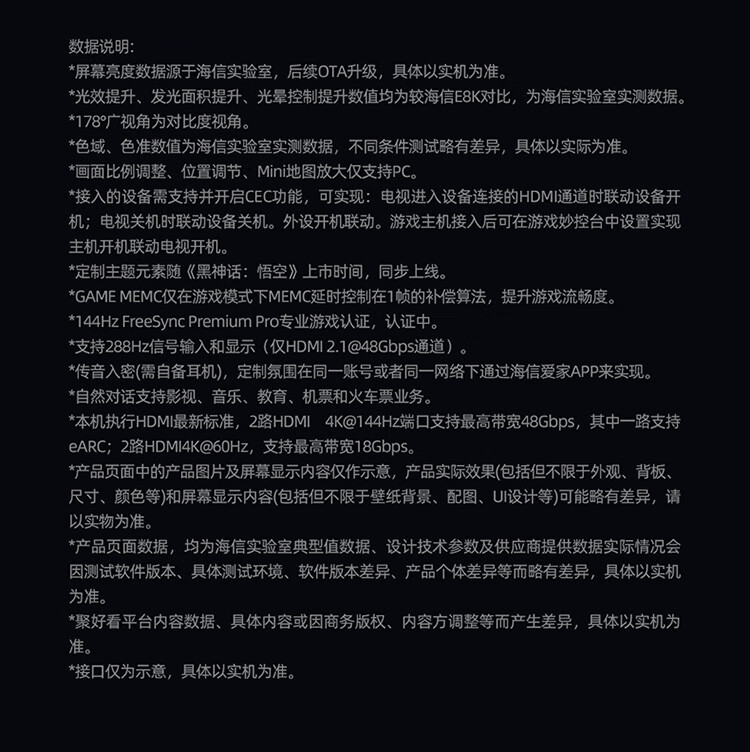 数据说明:
*屏幕亮度数据源于海信实验室，后续OTA升级，具体以实机为准。
*光效提升、发光面积提升、光晕控制提升数值均为较海信E8K对比，为海信实验室实测数据。
*178°广视角为对比度视角。
*色域、色准数值为海信实验室实测数据，不同条件测试略有差异，具体以实际为准。
*画面比例调整、位置调节、Mini地图放大仅支持PC。
*接入的设备需支持并开启CEC功能，可实现：电视进入设备连接的HDMI通道时联动设备开机；电视关机时联动设备关机。外设开机联动。游戏主机接入后可在游戏妙控台中设置实现主机开机联动电视开机。
*定制主题元素随《黑神话：悟空》上市时间，同步上线。
*GAME MEMC仅在游戏模式下MEMC延时控制在1帧的补偿算法，提升游戏流畅度。
*144Hz FreeSync Premium Pro专业游戏认证，认证中。
*支持288Hz信号输入和显示（仅HDMI 2.1@48Gbps通道）。
*传音入密(需自备耳机)，定制氛围在同一账号或者同一网络下通过海信爱家APP来实现。
*自然对话支持影视、音乐、教育、机票和火车票业务。
*本机执行HDMI最新标准，2路HDMI 4K@144Hz端口支持最高带宽48Gbps，其中一路支持eARC；2路HDMI4K@60Hz，支持最高带宽18Gbps。
*产品页面中的产品图片及屏幕显示内容仅作示意，产品实际效果(包括但不限于外观、背板、尺寸、颜色等)和屏幕显示内容(包括但不限于壁纸背景、配图、UI设计等)可能略有差异，请以实物为准。
*产品页面数据，均为海信实验室典型值数据、设计技术参数及供应商提供数据实际情况会因测试软件版本、具体测试环境、软件版本差异、产品个体差异等而略有差异，具体以实机为准。
*聚好看平台内容数据、具体内容或因商务版权、内容方调整等而产生差异，具体以实机为准。
*接口仅为示意，具体以实机为准。